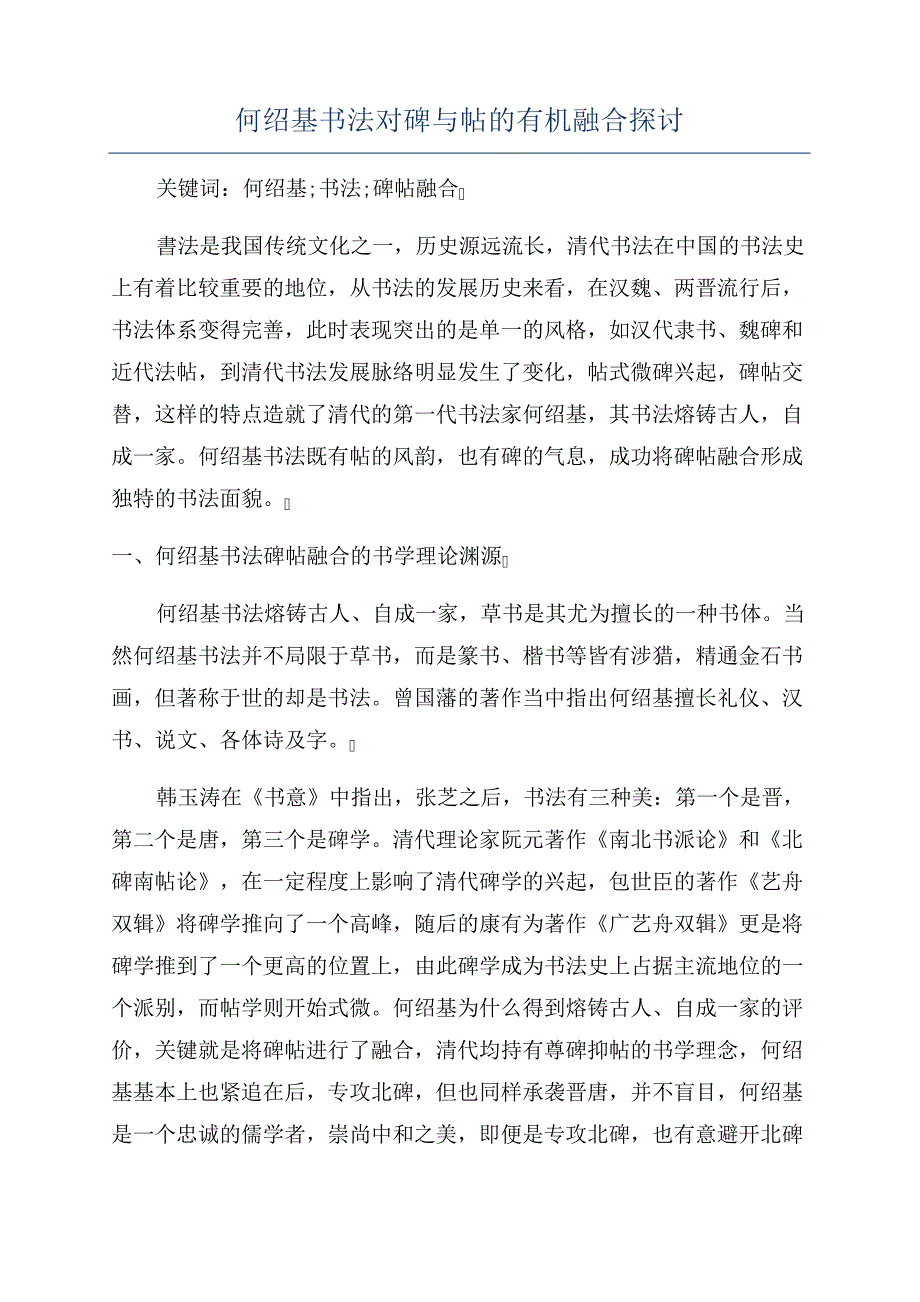 何绍基书法对碑与帖的有机融合探讨

关键词：何绍基;书法;碑帖融合

書法是我国传统文化之一，历史源远流长，清代书法在中国的书法史上有着比较重要的地位，从书法的发展历史来看，在汉魏、两晋流行后，书法体系变得完善，此时表现突出的是单一的风格，如汉代隶书、魏碑和近代法帖，到清代书法发展脉络明显发生了变化，帖式微碑兴起，碑帖交替，这样的特点造就了清代的第一代书法家何绍基，其书法熔铸古人，自成一家。何绍基书法既有帖的风韵，也有碑的气息，成功将碑帖融合形成独特的书法面貌。

一、何绍基书法碑帖融合的书学理论渊源

何绍基书法熔铸古人、自成一家，草书是其尤为擅长的一种书体。当然何绍基书法并不局限于草书，而是篆书、楷书等皆有涉猎，精通金石书画，但著称于世的却是书法。曾国藩的著作当中指出何绍基擅长礼仪、汉书、说文、各体诗及字。

韩玉涛在《书意》中指出，张芝之后，书法有三种美：第一个是晋，第二个是唐，第三个是碑学。清代理论家阮元著作《南北书派论》和《北碑南帖论》，在一定程度上影响了清代碑学的兴起，包世臣的著作《艺舟双辑》将碑学推向了一个高峰，随后的康有为著作《广艺舟双辑》更是将碑学推到了一个更高的位置上，由此碑学成为书法史上占据主流地位的一个派别，而帖学则开始式微。何绍基为什么得到熔铸古人、自成一家的评价，关键就是将碑帖进行了融合，清代均持有尊碑抑帖的书学理念，何绍基基本上也紧追在后，专攻北碑，但也同样承袭晋唐，并不盲目，何绍基是一个忠诚的儒学者，崇尚中和之美，即便是专攻北碑，也有意避开北碑